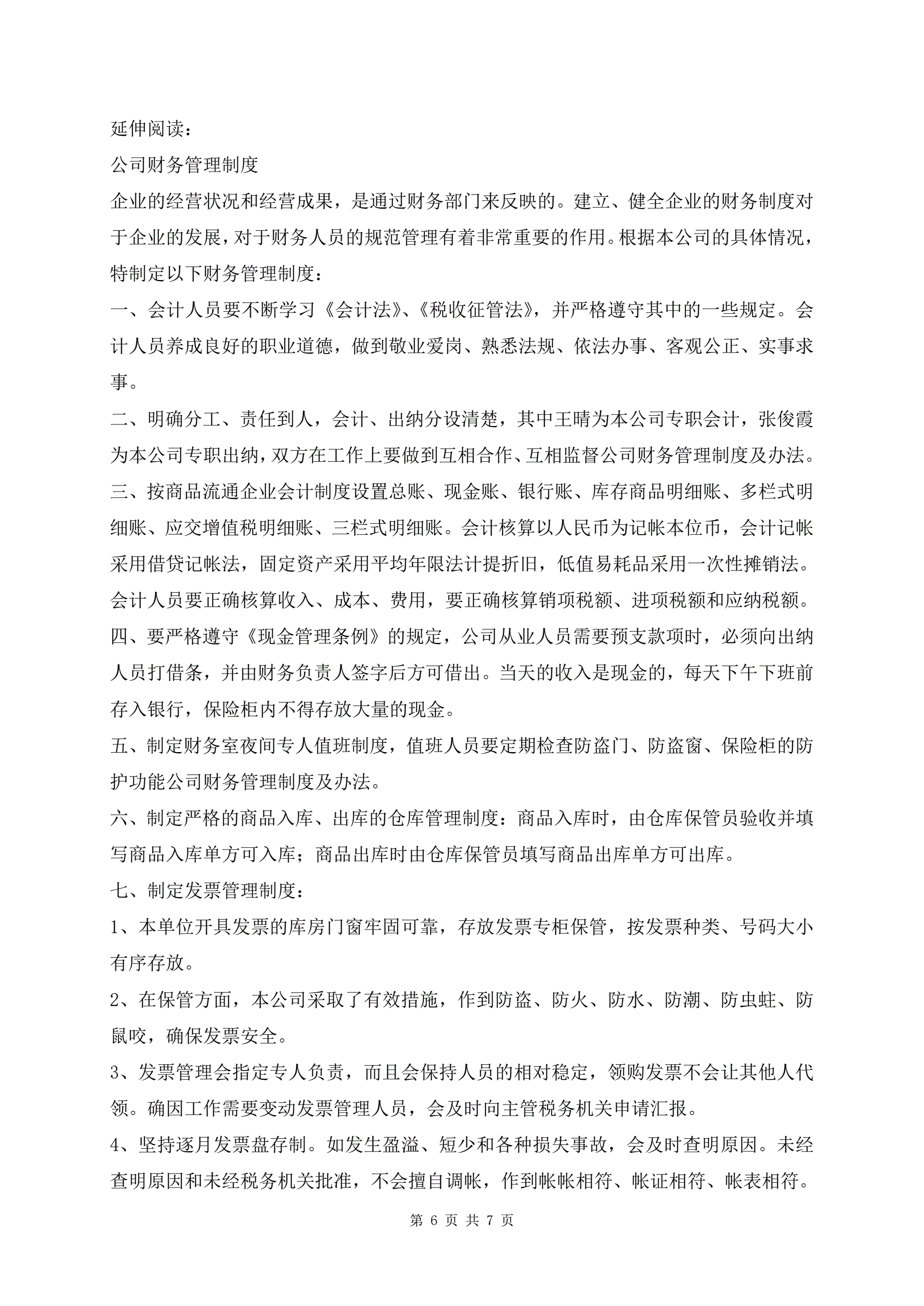 延伸阅读：

公司财务管理制度

企业的经营状况和经营成果，是通过财务部门来反映的。建立、健全企业的财务制度对于企业的发展，对于财务人员的规范管理有着非常重要的作用。根据本公司的具体情况，特制定以下财务管理制度：

一、会计人员要不断学习《会计法》、《税收征管法》，并严格遵守其中的一些规定。会计人员养成良好的职业道德，做到敬业爱岗、熟悉法规、依法办事、客观公正、实事求事。

二、明确分工、责任到人，会计、出纳分设清楚，其中王晴为本公司专职会计，张俊霞为本公司专职出纳，双方在工作上要做到互相合作、互相监督公司财务管理制度及办法。

三、按商品流通企业会计制度设置总账、现金账、银行账、库存商品明细账、多栏式明细账、应交增值税明细账、三栏式明细账。会计核算以人民币为记帐本位币，会计记帐采用借贷记帐法，固定资产采用平均年限法计提折旧，低值易耗品采用一次性摊销法。会计人员要正确核算收入、成本、费用，要正确核算销项税额、进项税额和应纳税额。

四、要严格遵守《现金管理条例》的规定，公司从业人员需要预支款项时，必须向出纳人员打借条，并由财务负责人签字后方可借出。当天的收入是现金的，每天下午下班前存入银行，保险柜内不得存放大量的现金。

五、制定财务室夜间专人值班制度，值班人员要定期检查防盗门、防盗窗、保险柜的防护功能公司财务管理制度及办法。

六、制定严格的商品入库、出库的仓库管理制度：商品入库时，由仓库保管员验收并填写商品入库单方可入库；商品出库时由仓库保管员填写商品出库单方可出库。

七、制定发票管理制度：

1、本单位开具发票的库房门窗牢固可靠，存放发票专柜保管，按发票种类、号码大小有序存放。

2、在保管方面，本公司采取了有效措施，作到防盗、防火、防水、防潮、防虫蛀、防鼠咬，确保发票安全。

3、发票管理会指定专人负责，而且会保持人员的相对稳定，领购发票不会让其他人代领。确因工作需要变动发票管理人员，会及时向主管税务机关申请汇报。

4、坚持逐月发票盘存制。如发生盈溢、短少和各种损失事故，会及时查明原因。未经查明原因和未经税务机关批准，不会擅自调帐，作到帐帐相符、帐证相符、帐表相符。

第 6 页 共 7 页